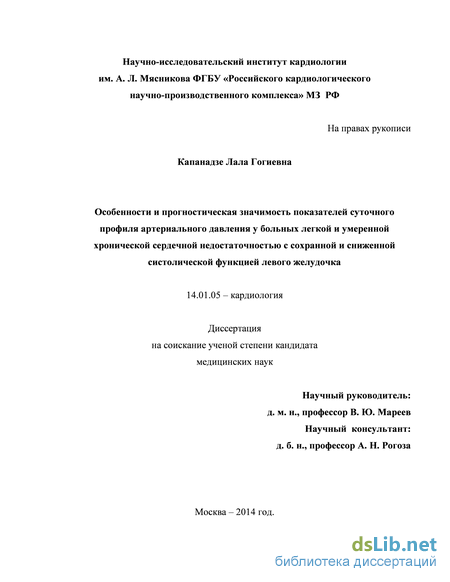 Научно-исследовательский институт кардиологии им. А. Л. Мясникова ФГБУ «Российского кардиологического научно-производственного комплекса» МЗ РФ

На правах рукописи

Капанадзе Лала Гогиевна

Особенности и прогностическая значимость показателей суточного профиля артериального давления у больных легкой и умеренной хронической сердечной недостаточностью с сохранной и сниженной систолической функцией левого желудочка

14.01.05 – кардиология

Диссертация
на соискание ученой степени кандидата
медицинских наук

Научный руководитель:
д. м. н., профессор В. Ю. Мареев
Научный консультант:
д. б. н., профессор А. Н. Рогоза

Москва – 2014 год.

dsLib.net
библиотека диссертаций